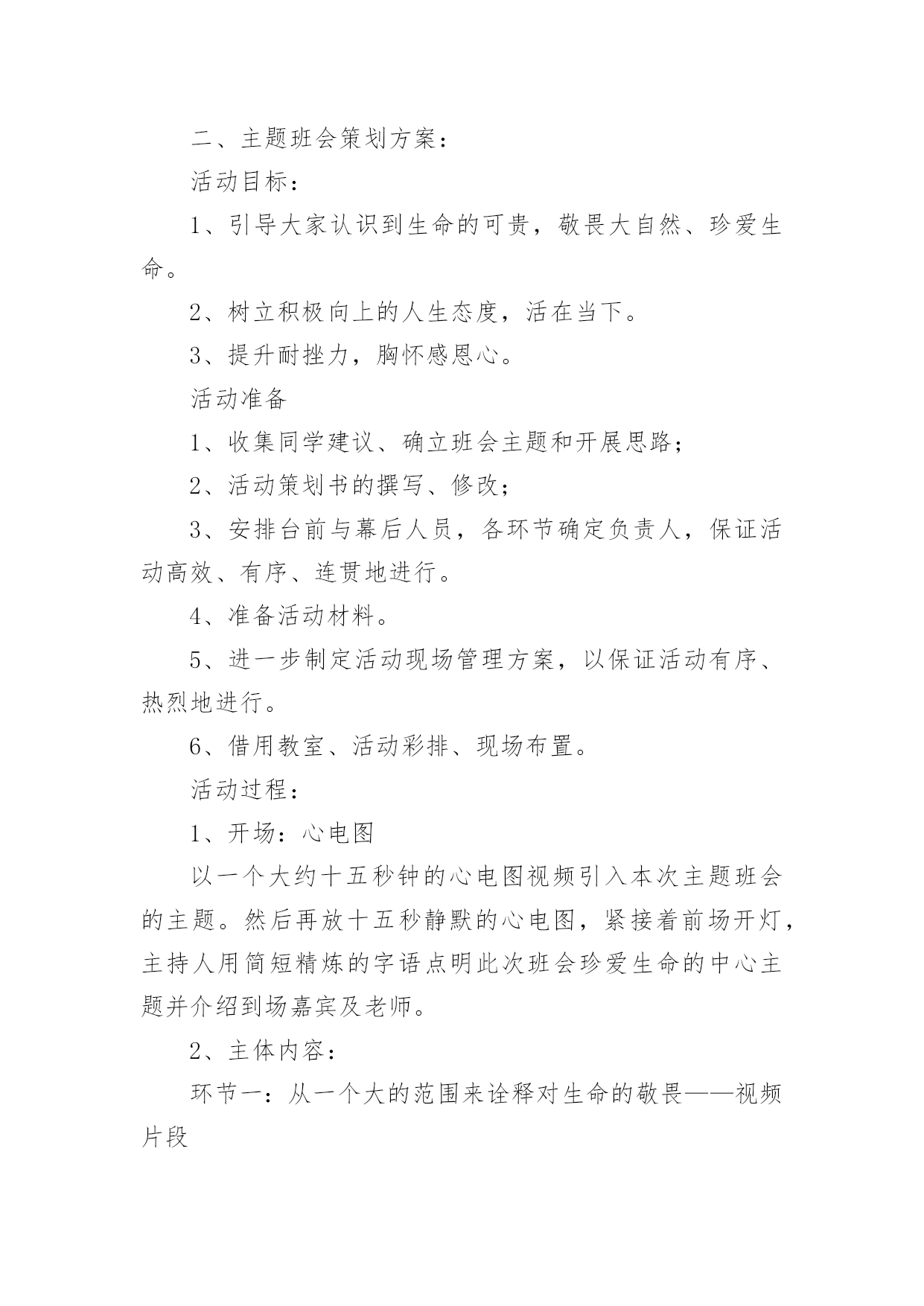 二、主题班会策划方案：

活动目标：

1、引导大家认识到生命的可贵，敬畏大自然、珍爱生命。

2、树立积极向上的人生态度，活在当下。

3、提升耐挫力，胸怀感恩心。

活动准备

1、收集同学建议、确立班会主题和开展思路；

2、活动策划书的撰写、修改；

3、安排台前与幕后人员，各环节确定负责人，保证活动高效、有序、连贯地进行。

4、准备活动材料。

5、进一步制定活动现场管理方案，以保证活动有序、热烈地进行。

6、借用教室、活动彩排、现场布置。

活动过程：

1、开场：心电图

以一个大约十五秒钟的心电图视频引入本次主题班会的主题。然后再放十五秒静默的心电图，紧接着前场开灯，主持人用简短精炼的字语点明此次班会珍爱生命的中心主题并介绍到场嘉宾及老师。

2、主体内容：

环节一：从一个大的范围来诠释对生命的敬畏——视频片段